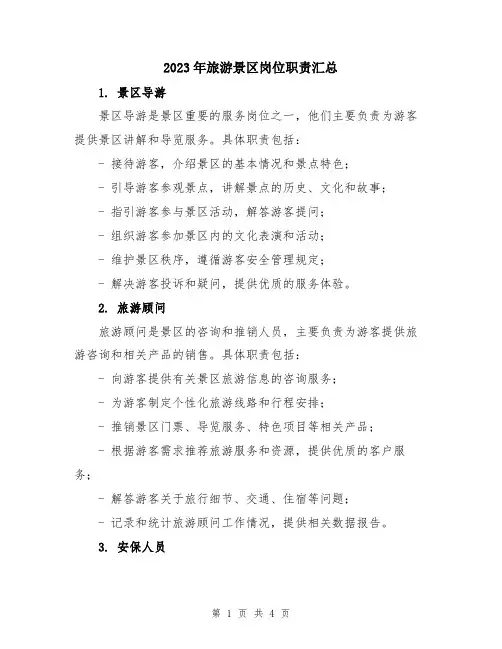 2023年旅游景区岗位职责汇总

1. 景区导游

景区导游是景区重要的服务岗位之一，他们主要负责为游客提供景区讲解和导览服务。具体职责包括：

- 接待游客，介绍景区的基本情况和景点特色；

- 引导游客参观景点，讲解景点的历史、文化和故事；

- 指引游客参与景区活动，解答游客提问；

- 组织游客参加景区内的文化表演和活动；

- 维护景区秩序，遵循游客安全管理规定；

- 解决游客投诉和疑问，提供优质的服务体验。

2. 旅游顾问

旅游顾问是景区的咨询和推销人员，主要负责为游客提供旅游咨询和相关产品的销售。具体职责包括：

- 向游客提供有关景区旅游信息的咨询服务；

- 为游客制定个性化旅游线路和行程安排；

- 推销景区门票、导览服务、特色项目等相关产品；

- 根据游客需求推荐旅游服务和资源，提供优质的客户服务；

- 解答游客关于旅行细节、交通、住宿等问题；

- 记录和统计旅游顾问工作情况，提供相关数据报告。

3. 安保人员

第 1 页 共 4 页